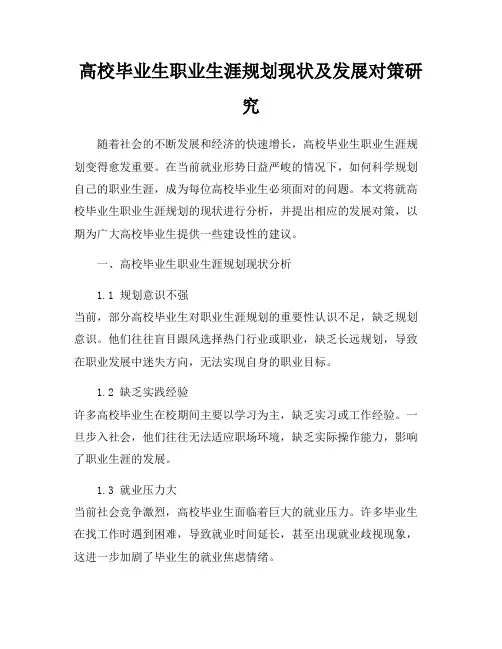 高校毕业生职业生涯规划现状及发展对策研究

随着社会的不断发展和经济的快速增长，高校毕业生职业生涯规划变得愈发重要。在当前就业形势日益严峻的情况下，如何科学规划自己的职业生涯，成为每位高校毕业生必须面对的问题。本文将就高校毕业生职业生涯规划的现状进行分析，并提出相应的发展对策，以期为广大高校毕业生提供一些建设性的建议。

一、高校毕业生职业生涯规划现状分析

1.1 规划意识不强
当前，部分高校毕业生对职业生涯规划的重要性认识不足，缺乏规划意识。他们往往盲目跟风选择热门行业或职业，缺乏长远规划，导致在职业发展中迷失方向，无法实现自身的职业目标。

1.2 缺乏实践经验
许多高校毕业生在校期间主要以学习为主，缺乏实习或工作经验。一旦步入社会，他们往往无法适应职场环境，缺乏实际操作能力，影响了职业生涯的发展。

1.3 就业压力大
当前社会竞争激烈，高校毕业生面临着巨大的就业压力。许多毕业生在找工作时遇到困难，导致就业时间延长，甚至出现就业歧视现象，这进一步加剧了毕业生的就业焦虑情绪。